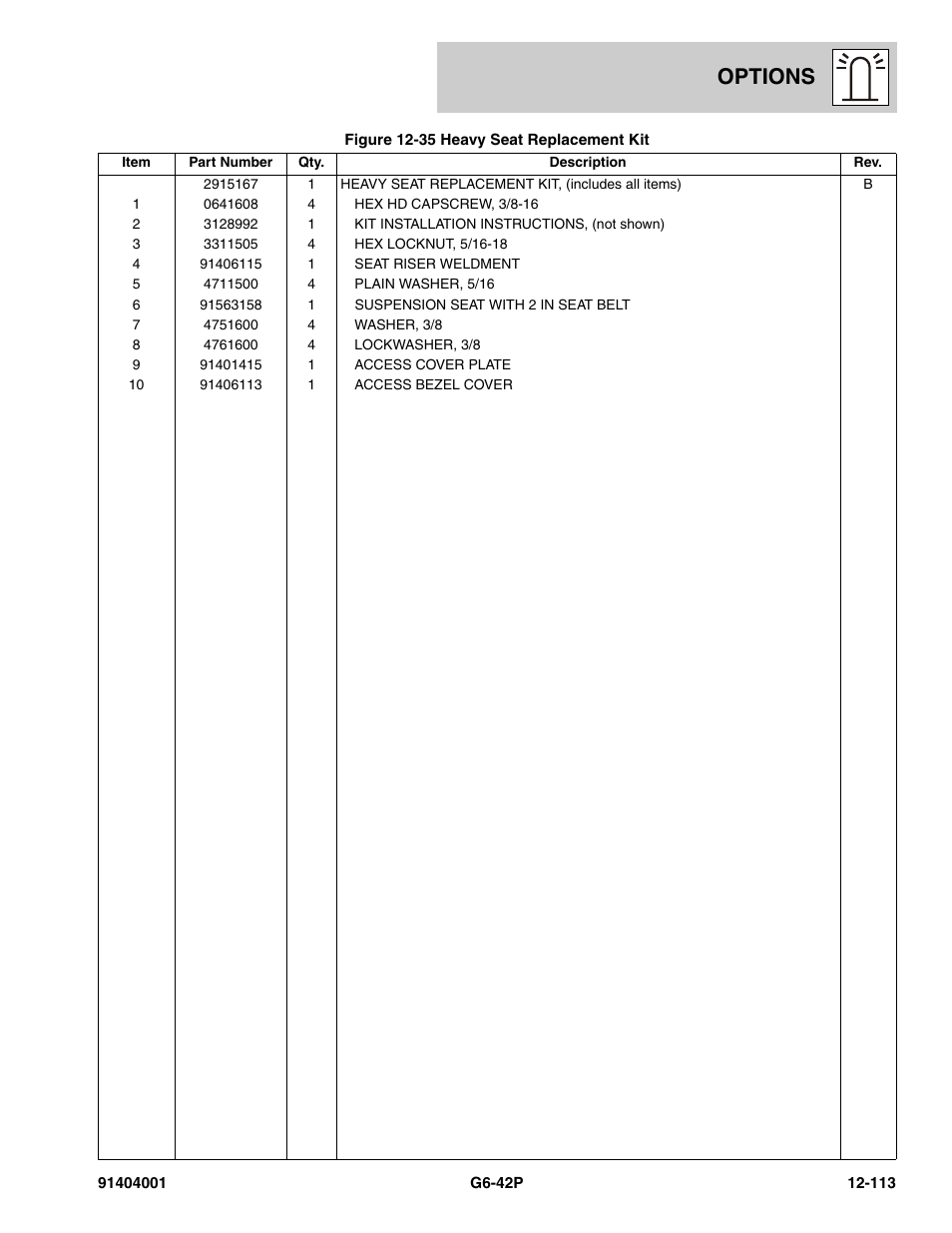 OPTIONS

Figure 12-35 Heavy Seat Replacement Kit

| Item | Part Number | Qty. | Description | Rev. |
|---|---|---|---|---|
| | 2915167 | 1 | HEAVY SEAT REPLACEMENT KIT, (includes all items) | B |
| 1 | 0641608 | 4 | HEX HD CAPSCREW, 3/8-16 | |
| 2 | 3128992 | 1 | KIT INSTALLATION INSTRUCTIONS, (not shown) | |
| 3 | 3311505 | 4 | HEX LOCKNUT, 5/16-18 | |
| 4 | 91406115 | 1 | SEAT RISER WELDMENT | |
| 5 | 4711500 | 4 | PLAIN WASHER, 5/16 | |
| 6 | 91563158 | 1 | SUSPENSION SEAT WITH 2 IN SEAT BELT | |
| 7 | 4751600 | 4 | WASHER, 3/8 | |
| 8 | 4761600 | 4 | LOCKWASHER, 3/8 | |
| 9 | 91401415 | 1 | ACCESS COVER PLATE | |
| 10 | 91406113 | 1 | ACCESS BEZEL COVER | |

91404001 G6-42P 12-113